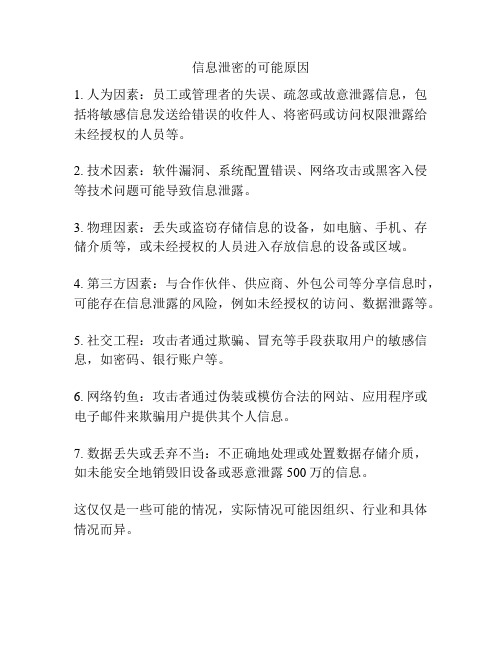 信息泄密的可能原因

1. 人为因素：员工或管理者的失误、疏忽或故意泄露信息，包括将敏感信息发送给错误的收件人、将密码或访问权限泄露给未经授权的人员等。

2. 技术因素：软件漏洞、系统配置错误、网络攻击或黑客入侵等技术问题可能导致信息泄露。

3. 物理因素：丢失或盗窃存储信息的设备，如电脑、手机、存储介质等，或未经授权的人员进入存放信息的设备或区域。

4. 第三方因素：与合作伙伴、供应商、外包公司等分享信息时，可能存在信息泄露的风险，例如未经授权的访问、数据泄露等。

5. 社交工程：攻击者通过欺骗、冒充等手段获取用户的敏感信息，如密码、银行账户等。

6. 网络钓鱼：攻击者通过伪装或模仿合法的网站、应用程序或电子邮件来欺骗用户提供其个人信息。

7. 数据丢失或丢弃不当：不正确地处理或处置数据存储介质，如未能安全地销毁旧设备或恶意泄露 500 万的信息。

这仅仅是一些可能的情况，实际情况可能因组织、行业和具体情况而异。